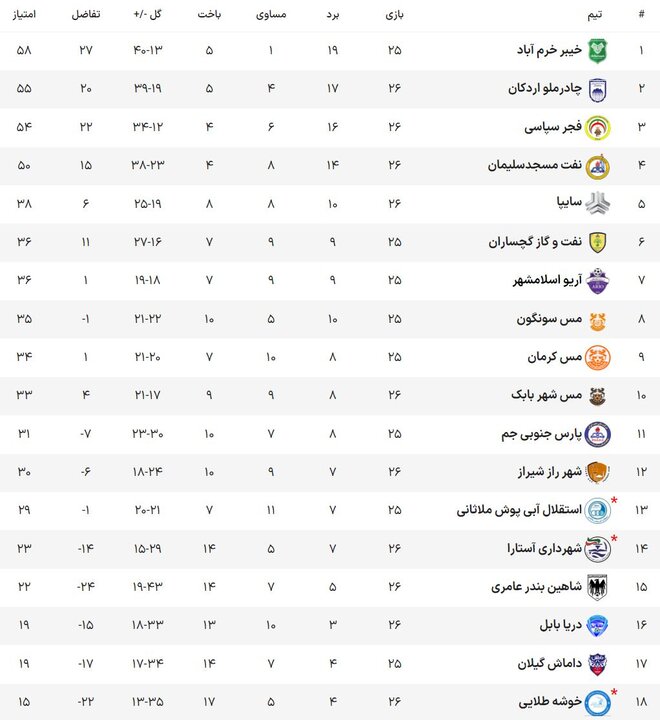 | # | تیم | بازی | برد | مساوی | باخت | گل -/+ | تفاضل | امتیاز |
|---|---|---|---|---|---|---|---|---|
| ۱ | خیبر خرم آباد | ۲۵ | ۱۹ | ۱ | ۵ | ۴۰-۱۳ | ۲۷ | ۵۸ |
| ۲ | چادرملو اردکان | ۲۶ | ۱۷ | ۴ | ۵ | ۳۹-۱۹ | ۲۰ | ۵۵ |
| ۳ | فجر سپاسی | ۲۶ | ۱۶ | ۶ | ۴ | ۳۴-۱۲ | ۲۲ | ۵۴ |
| ۴ | نفت مسجدسلیمان | ۲۶ | ۱۴ | ۸ | ۴ | ۳۸-۲۳ | ۱۵ | ۵۰ |
| ۵ | سایپا | ۲۶ | ۱۰ | ۸ | ۸ | ۲۵-۱۹ | ۶ | ۳۸ |
| ۶ | نفت و گاز گچساران | ۲۵ | ۹ | ۹ | ۷ | ۲۷-۱۶ | ۱۱ | ۳۶ |
| ۷ | آریو اسلامشهر | ۲۵ | ۹ | ۹ | ۷ | ۱۹-۱۸ | ۱ | ۳۶ |
| ۸ | مس سونگون | ۲۵ | ۱۰ | ۵ | ۱۰ | ۲۱-۲۲ | -۱ | ۳۵ |
| ۹ | مس کرمان | ۲۵ | ۸ | ۱۰ | ۷ | ۲۱-۲۰ | ۱ | ۳۴ |
| ۱۰ | مس شهر بابک | ۲۶ | ۸ | ۹ | ۹ | ۲۱-۱۷ | ۴ | ۳۳ |
| ۱۱ | پارس جنوبی جم | ۲۵ | ۸ | ۷ | ۱۰ | ۲۳-۳۰ | -۷ | ۳۱ |
| ۱۲ | شهر راز شیراز | ۲۶ | ۷ | ۹ | ۱۰ | ۱۸-۲۴ | -۶ | ۳۰ |
| ۱۳ | * استقلال آبی پوش ملاثانی | ۲۵ | ۷ | ۱۱ | ۷ | ۲۰-۲۱ | -۱ | ۲۹ |
| ۱۴ | * شهرداری آستارا | ۲۶ | ۷ | ۵ | ۱۴ | ۱۵-۲۹ | -۱۴ | ۲۳ |
| ۱۵ | شاهین بندر عامری | ۲۶ | ۵ | ۷ | ۱۴ | ۱۹-۴۳ | -۲۴ | ۲۲ |
| ۱۶ | دریا بابل | ۲۶ | ۳ | ۱۰ | ۱۳ | ۱۸-۳۳ | -۱۵ | ۱۹ |
| ۱۷ | داماش گیلان | ۲۵ | ۴ | ۷ | ۱۴ | ۱۷-۳۴ | -۱۷ | ۱۹ |
| ۱۸ | * خوشه طلایی | ۲۶ | ۴ | ۵ | ۱۷ | ۱۳-۳۵ | -۲۲ | ۱۵ |